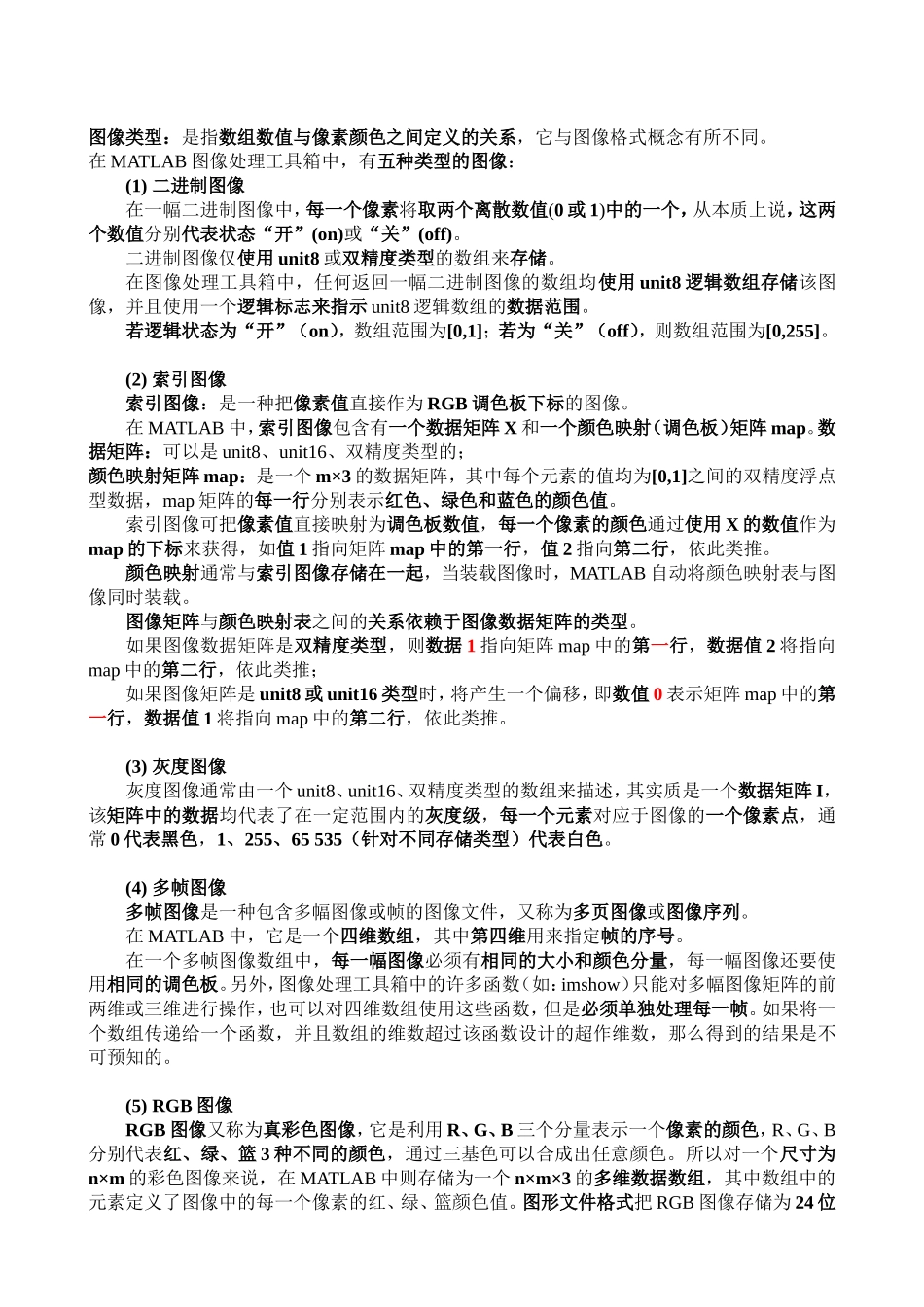 图像类型：是指数组数值与像素颜色之间定义的关系，它与图像格式概念有所不同。
在 MATLAB 图像处理工具箱中，有五种类型的图像：

(1) 二进制图像

在一幅二进制图像中，每一个像素将取两个离散数值(0 或 1)中的一个，从本质上说，这两个数值分别代表状态“开”(on)或“关”(off)。

二进制图像仅使用 unit8 或双精度类型的数组来存储。

在图像处理工具箱中，任何返回一幅二进制图像的数组均使用 unit8 逻辑数组存储该图像，并且使用一个逻辑标志来指示 unit8 逻辑数组的数据范围。

若逻辑状态为“开”（on），数组范围为[0,1]；若为“关”（off），则数组范围为[0,255]。

(2) 索引图像

索引图像：是一种把像素值直接作为 RGB 调色板下标的图像。

在 MATLAB 中，索引图像包含有一个数据矩阵 X 和一个颜色映射（调色板）矩阵 map。数据矩阵：可以是 unit8、unit16、双精度类型的；
颜色映射矩阵 map：是一个 m×3 的数据矩阵，其中每个元素的值均为[0,1]之间的双精度浮点型数据，map 矩阵的每一行分别表示红色、绿色和蓝色的颜色值。

索引图像可把像素值直接映射为调色板数值，每一个像素的颜色通过使用 X 的数值作为 map 的下标来获得，如值 1 指向矩阵 map 中的第一行，值 2 指向第二行，依此类推。

颜色映射通常与索引图像存储在一起，当装载图像时，MATLAB 自动将颜色映射表与图像同时装载。

图像矩阵与颜色映射表之间的关系依赖于图像数据矩阵的类型。

如果图像数据矩阵是双精度类型，则数据 1 指向矩阵 map 中的第一行，数据值 2 将指向 map 中的第二行，依此类推；

如果图像矩阵是 unit8 或 unit16 类型时，将产生一个偏移，即数值 0 表示矩阵 map 中的第一行，数据值 1 将指向 map 中的第二行，依此类推。

(3) 灰度图像

灰度图像通常由一个 unit8、unit16、双精度类型的数组来描述，其实质是一个数据矩阵 I，该矩阵中的数据均代表了在一定范围内的灰度级，每一个元素对应于图像的一个像素点，通常 0 代表黑色，1、255、65 535（针对不同存储类型）代表白色。

(4) 多帧图像

多帧图像是一种包含多幅图像或帧的图像文件，又称为多页图像或图像序列。

在 MATLAB 中，它是一个四维数组，其中第四维用来指定帧的序号。

在一个多帧图像数组中，每一幅图像必须有相同的大小和颜色分量，每一幅图像还要使用相同的调色板。另外，图像处理工具箱中的许多函数（如：imshow）只能对多幅图像矩阵的前两维或三维进行操作，也可以对四维数组使用这些函数，但是必须单独处理每一帧。如果将一个数组传递给一个函数，并且数组的维数超过该函数设计的超作维数，那么得到的结果是不可预知的。

(5) RGB 图像

RGB 图像又称为真彩色图像，它是利用 R、G、B 三个分量表示一个像素的颜色，R、G、B 分别代表红、绿、篮 3 种不同的颜色，通过三基色可以合成出任意颜色。所以对一个尺寸为 n×m 的彩色图像来说，在 MATLAB 中则存储为一个 n×m×3 的多维数据数组，其中数组中的元素定义了图像中的每一个像素的红、绿、篮颜色值。图形文件格式把 RGB 图像存储为 24 位